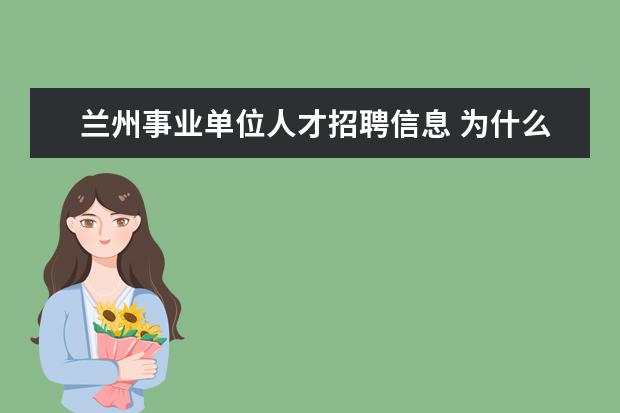 兰州事业单位人才招聘信息 为什么